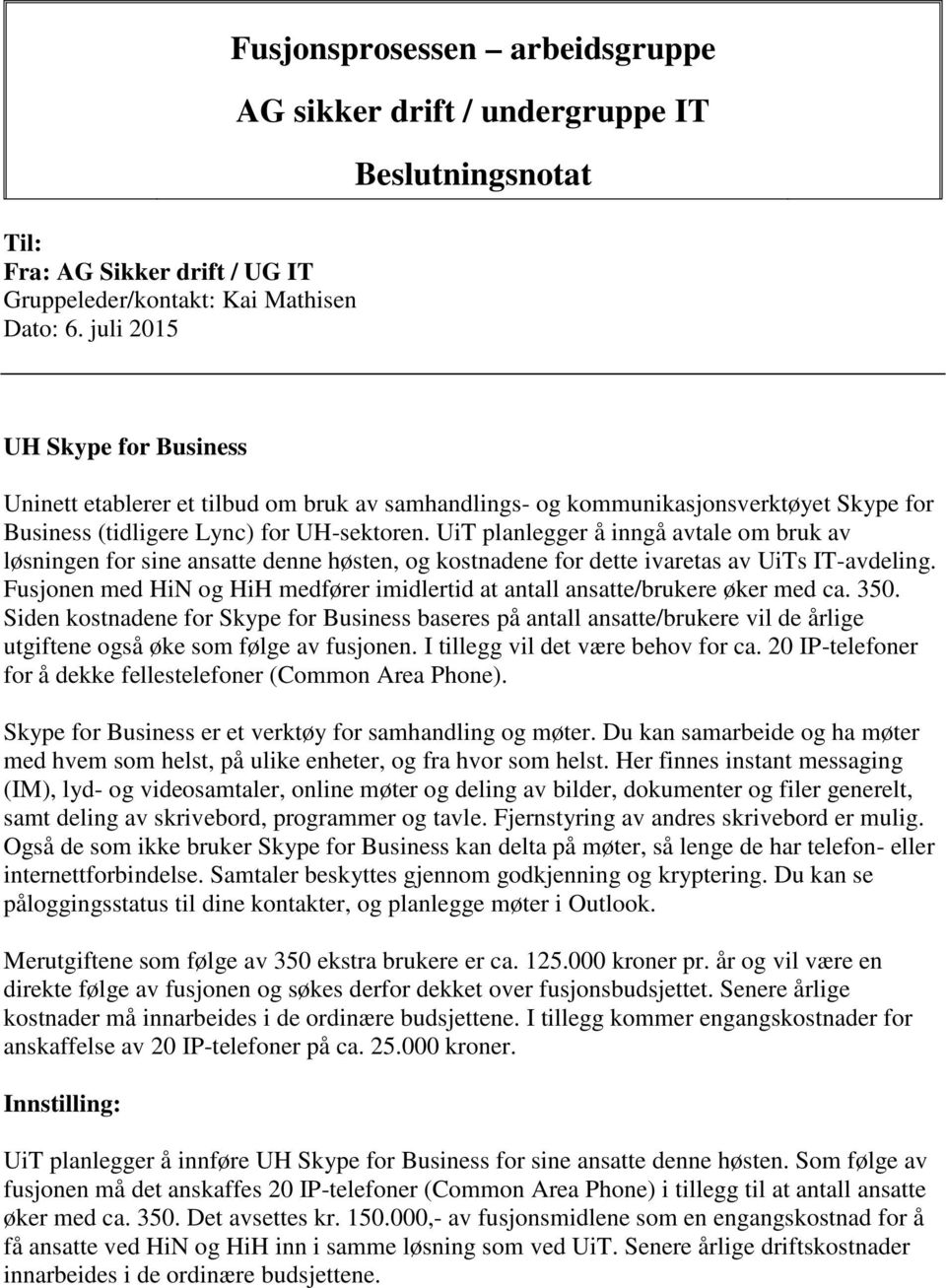 Fusjonsprosessen – arbeidsgruppe

AG sikker drift / undergruppe IT

Beslutningsnotat

Til:
Fra: AG Sikker drift / UG IT
Gruppeleder/kontakt: Kai Mathisen
Dato: 6. juli 2015

UH Skype for Business

Uninett etablerer et tilbud om bruk av samhandlings- og kommunikasjonsverktøyet Skype for Business (tidligere Lync) for UH-sektoren. UiT planlegger å inngå avtale om bruk av løsningen for sine ansatte denne høsten, og kostnadene for dette ivaretas av UiTs IT-avdeling. Fusjonen med HiN og HiH medfører imidlertid at antall ansatte/brukere øker med ca. 350. Siden kostnadene for Skype for Business baseres på antall ansatte/brukere vil de årlige utgiftene også øke som følge av fusjonen. I tillegg vil det være behov for ca. 20 IP-telefoner for å dekke fellestelefoner (Common Area Phone).

Skype for Business er et verktøy for samhandling og møter. Du kan samarbeide og ha møter med hvem som helst, på ulike enheter, og fra hvor som helst. Her finnes instant messaging (IM), lyd- og videosamtaler, online møter og deling av bilder, dokumenter og filer generelt, samt deling av skrivebord, programmer og tavle. Fjernstyring av andres skrivebord er mulig. Også de som ikke bruker Skype for Business kan delta på møter, så lenge de har telefon- eller internettforbindelse. Samtaler beskyttes gjennom godkjenning og kryptering. Du kan se påloggingsstatus til dine kontakter, og planlegge møter i Outlook.

Merutgiftene som følge av 350 ekstra brukere er ca. 125.000 kroner pr. år og vil være en direkte følge av fusjonen og søkes derfor dekket over fusjonsbudsjettet. Senere årlige kostnader må innarbeides i de ordinære budsjettene. I tillegg kommer engangskostnader for anskaffelse av 20 IP-telefoner på ca. 25.000 kroner.

Innstilling:

UiT planlegger å innføre UH Skype for Business for sine ansatte denne høsten. Som følge av fusjonen må det anskaffes 20 IP-telefoner (Common Area Phone) i tillegg til at antall ansatte øker med ca. 350. Det avsettes kr. 150.000,- av fusjonsmidlene som en engangskostnad for å få ansatte ved HiN og HiH inn i samme løsning som ved UiT. Senere årlige driftskostnader innarbeides i de ordinære budsjettene.